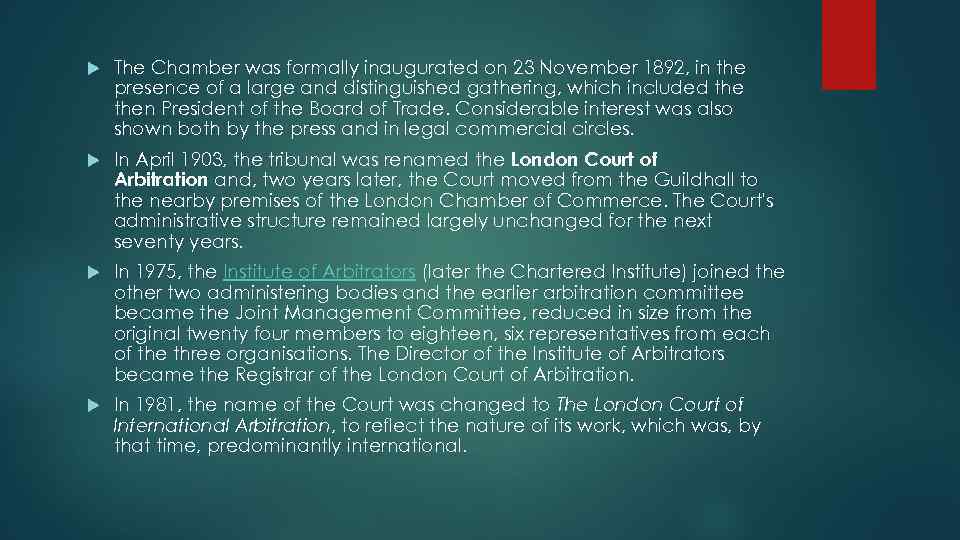 ▶ The Chamber was formally inaugurated on 23 November 1892, in the presence of a large and distinguished gathering, which included the then President of the Board of Trade. Considerable interest was also shown both by the press and in legal commercial circles.

▶ In April 1903, the tribunal was renamed the London Court of Arbitration and, two years later, the Court moved from the Guildhall to the nearby premises of the London Chamber of Commerce. The Court's administrative structure remained largely unchanged for the next seventy years.

▶ In 1975, the Institute of Arbitrators (later the Chartered Institute) joined the other two administering bodies and the earlier arbitration committee became the Joint Management Committee, reduced in size from the original twenty four members to eighteen, six representatives from each of the three organisations. The Director of the Institute of Arbitrators became the Registrar of the London Court of Arbitration.

▶ In 1981, the name of the Court was changed to The London Court of International Arbitration, to reflect the nature of its work, which was, by that time, predominantly international.